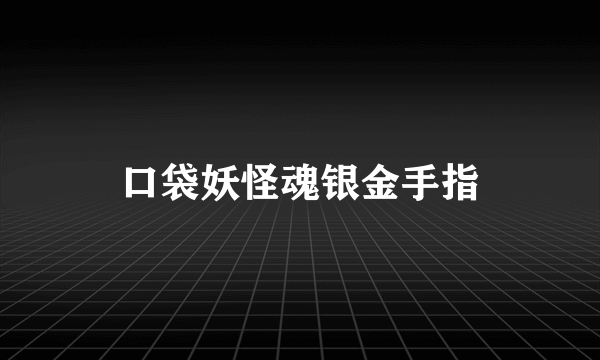 口袋妖怪魂银金手指